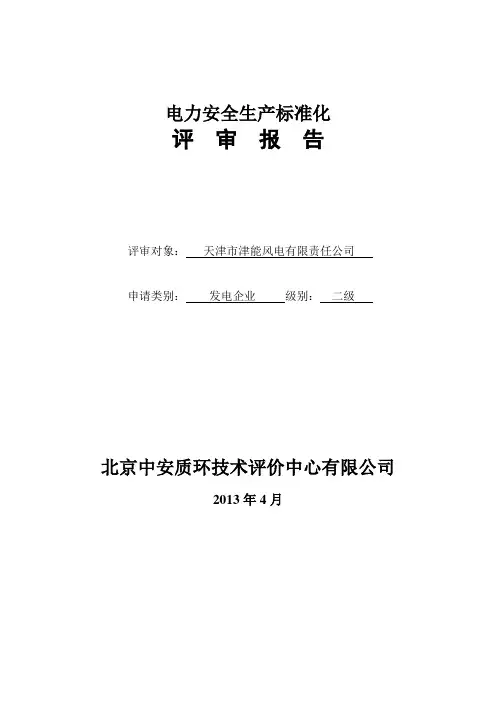 电力安全生产标准化
评 审 报 告

评审对象： 天津市津能风电有限责任公司

申请类别： 发电企业 级别： 二级

北京中安质环技术评价中心有限公司
2013 年 4 月